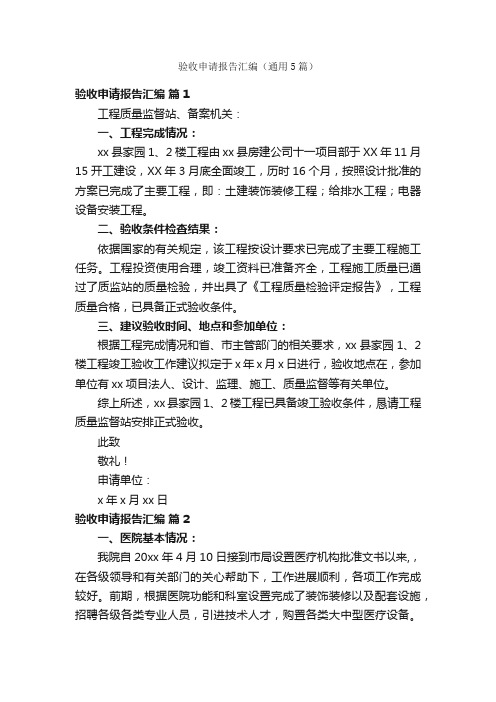 验收申请报告汇编（通用5篇）

验收申请报告汇编 篇1

工程质量监督站、备案机关：

一、工程完成情况：

xx县家园1、2楼工程由xx县房建公司十一项目部于XX年11月15开工建设，XX年3月底全面竣工，历时16个月，按照设计批准的方案已完成了主要工程，即：土建装饰装修工程；给排水工程；电器设备安装工程。

二、验收条件检查结果：

依据国家的有关规定，该工程按设计要求已完成了主要工程施工任务。工程投资使用合理，竣工资料已准备齐全，工程施工质量已通过了质监站的质量检验，并出具了《工程质量检验评定报告》，工程质量合格，已具备正式验收条件。

三、建议验收时间、地点和参加单位：

根据工程完成情况和省、市主管部门的相关要求，xx县家园1、2楼工程竣工验收工作建议拟定于x年x月x日进行，验收地点在，参加单位有xx项目法人、设计、监理、施工、质量监督等有关单位。

综上所述，xx县家园1、2楼工程已具备竣工验收条件，恳请工程质量监督站安排正式验收。

此致

敬礼！

申请单位：

x年x月xx日

验收申请报告汇编 篇2

一、医院基本情况：

我院自20xx年4月10日接到市局设置医疗机构批准文书以来，，在各级领导和有关部门的关心帮助下，工作进展顺利，各项工作完成较好。前期，根据医院功能和科室设置完成了装饰装修以及配套设施，招聘各级各类专业人员，引进技术人才，购置各类大中型医疗设备。